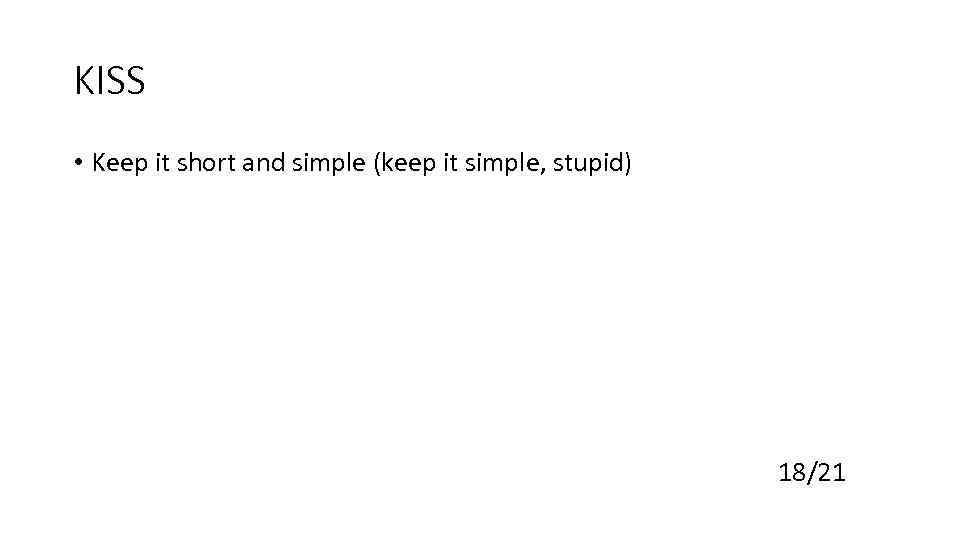 KISS

• Keep it short and simple (keep it simple, stupid)

18/21